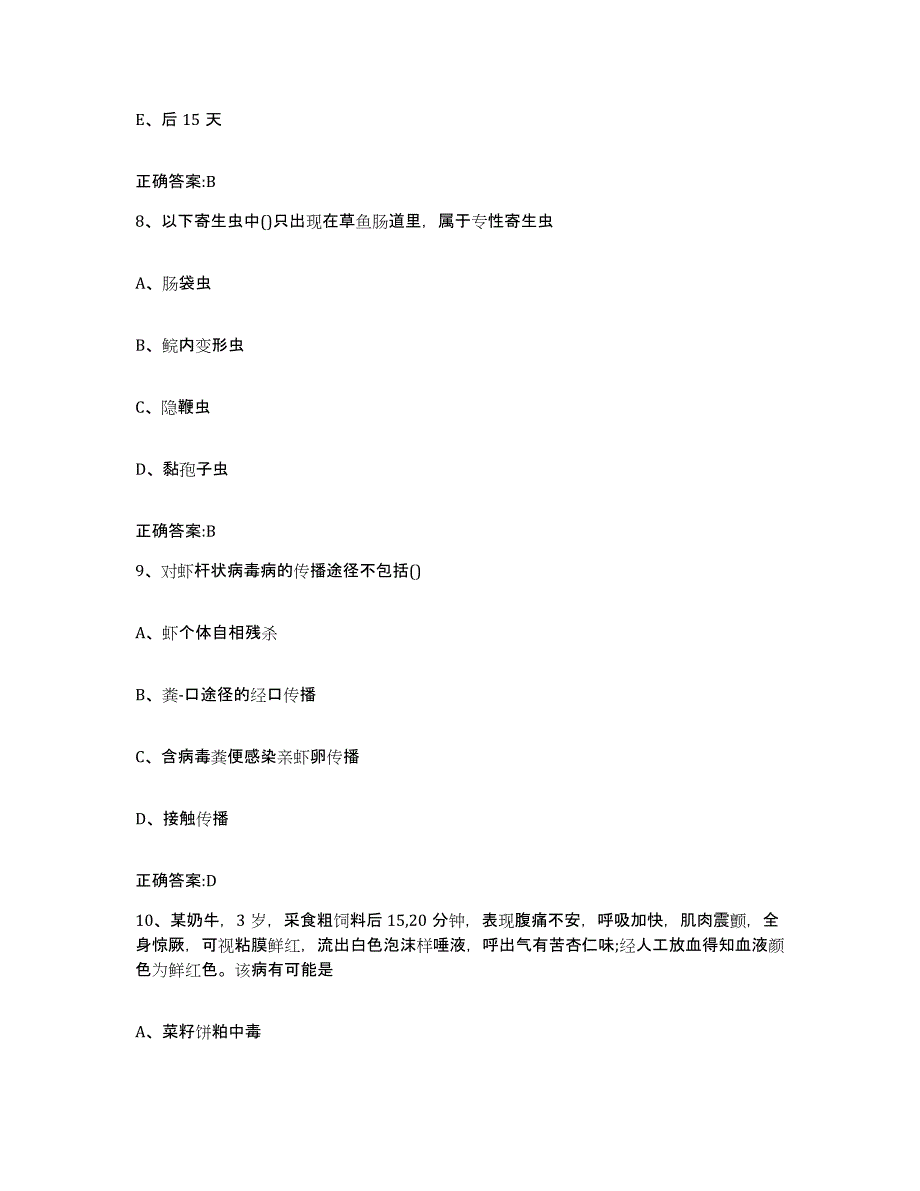 E、后 15 天

正确答案:B

8、以下寄生虫中()只出现在草鱼肠道里，属于专性寄生虫

A、肠袋虫

B、鲩内变形虫

C、隐鞭虫

D、黏孢子虫

正确答案:B

9、对虾杆状病毒病的传播途径不包括()

A、虾个体自相残杀

B、粪-口途径的经口传播

C、含病毒粪便感染亲虾卵传播

D、接触传播

正确答案:D

10、某奶牛，3 岁，采食粗饲料后 15,20 分钟，表现腹痛不安，呼吸加快，肌肉震颤，全身惊厥，可视粘膜鲜红，流出白色泡沫样唾液，呼出气有苦杏仁味;经人工放血得知血液颜色为鲜红色。该病有可能是

A、菜籽饼粕中毒